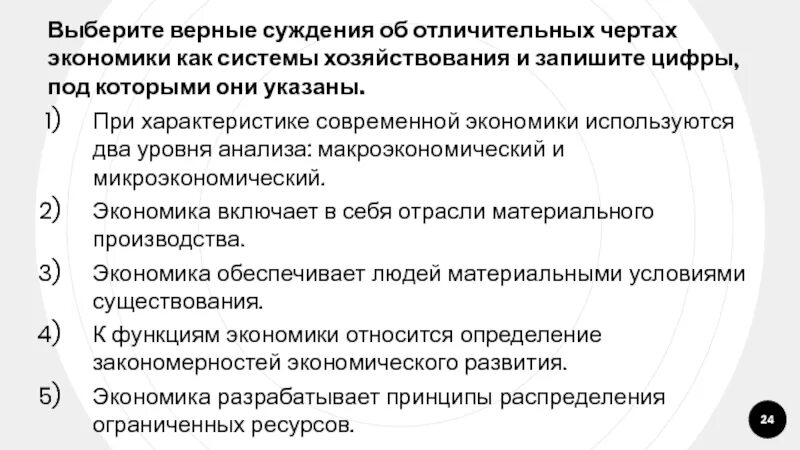 Выберите верные суждения об отличительных чертах экономики как системы хозяйствования и запишите цифры, под которыми они указаны.

1) При характеристике современной экономики используются два уровня анализа: макроэкономический и микроэкономический.

2) Экономика включает в себя отрасли материального производства.

3) Экономика обеспечивает людей материальными условиями существования.

4) К функциям экономики относится определение закономерностей экономического развития.

5) Экономика разрабатывает принципы распределения ограниченных ресурсов.

24